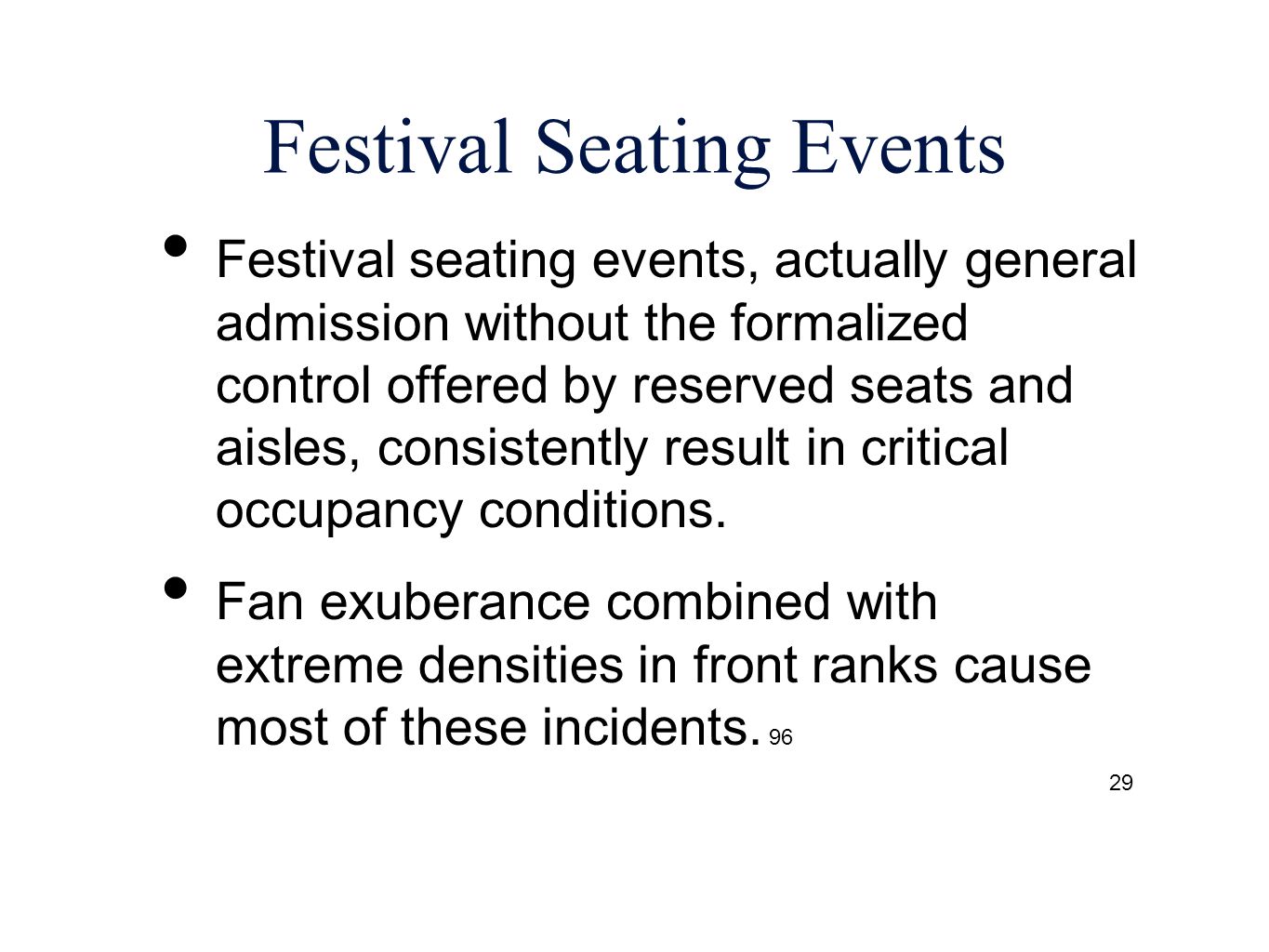 Festival Seating Events

• Festival seating events, actually general admission without the formalized control offered by reserved seats and aisles, consistently result in critical occupancy conditions.

• Fan exuberance combined with extreme densities in front ranks cause most of these incidents. 96

29